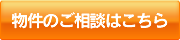 物件のご相談はこちら